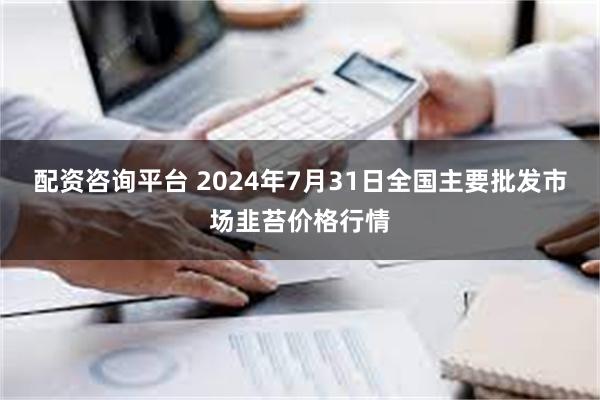 配资咨询平台 2024年7月31日全国主要批发市场韭苔价格行情